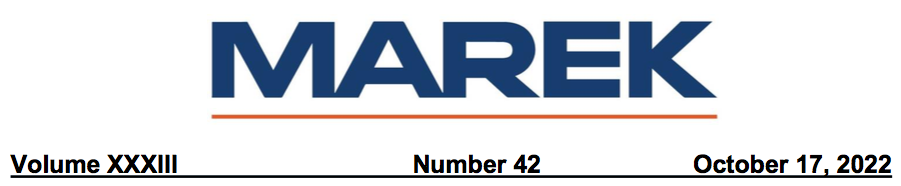 MAREK

Volume XXXIII Number 42 October 17, 2022